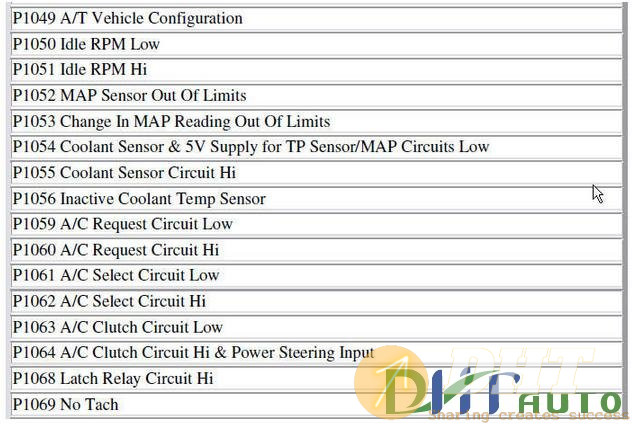 | P1049 A/T Vehicle Configuration |
|---|
| P1050 Idle RPM Low |
| P1051 Idle RPM Hi |
| P1052 MAP Sensor Out Of Limits |
| P1053 Change In MAP Reading Out Of Limits |
| P1054 Coolant Sensor & 5V Supply for TP Sensor/MAP Circuits Low |
| P1055 Coolant Sensor Circuit Hi |
| P1056 Inactive Coolant Temp Sensor |
| P1059 A/C Request Circuit Low |
| P1060 A/C Request Circuit Hi |
| P1061 A/C Select Circuit Low |
| P1062 A/C Select Circuit Hi |
| P1063 A/C Clutch Circuit Low |
| P1064 A/C Clutch Circuit Hi & Power Steering Input |
| P1068 Latch Relay Circuit Hi |
| P1069 No Tach |

DHT AUTO
Sharing creates success